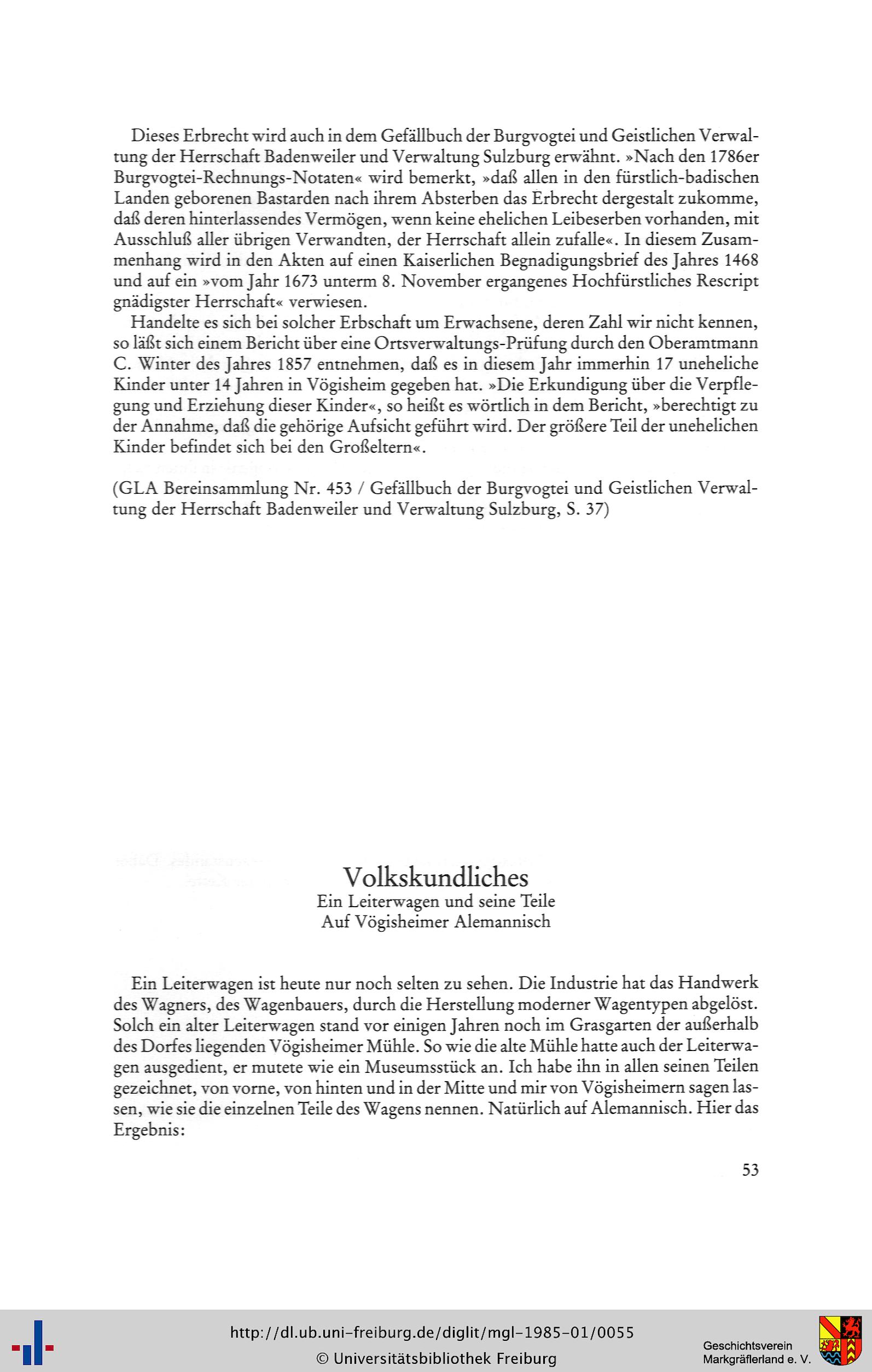 Dieses Erbrecht wird auch in dem Gefällbuch der Burgvogtei und Geistlichen Verwaltung der Herrschaft Badenweiler und Verwaltung Sulzburg erwähnt. »Nach den 1786er Burgvogtei-Rechnungs-Notaten« wird bemerkt, »daß allen in den fürstlich-badischen Landen geborenen Bastarden nach ihrem Absterben das Erbrecht dergestalt zukomme, daß deren hinterlassendes Vermögen, wenn keine ehelichen Leibeserben vorhanden, mit Ausschluß aller übrigen Verwandten, der Herrschaft allein zufalle«. In diesem Zusammenhang wird in den Akten auf einen Kaiserlichen Begnadigungsbrief des Jahres 1468 und auf ein »vom Jahr 1673 unterm 8. November ergangenes Hochfürstliches Rescript gnädigster Herrschaft« verwiesen.

Handelte es sich bei solcher Erbschaft um Erwachsene, deren Zahl wir nicht kennen, so läßt sich einem Bericht über eine Ortsverwaltungs-Prüfung durch den Oberamtmann C. Winter des Jahres 1857 entnehmen, daß es in diesem Jahr immerhin 17 uneheliche Kinder unter 14 Jahren in Vögisheim gegeben hat. »Die Erkundigung über die Verpflegung und Erziehung dieser Kinder«, so heißt es wörtlich in dem Bericht, »berechtigt zu der Annahme, daß die gehörige Aufsicht geführt wird. Der größere Teil der unehelichen Kinder befindet sich bei den Großeltern«.

(GLA Bereinsammlung Nr. 453 / Gefällbuch der Burgvogtei und Geistlichen Verwaltung der Herrschaft Badenweiler und Verwaltung Sulzburg, S. 37)

Volkskundliches
Ein Leiterwagen und seine Teile
Auf Vögisheimer Alemannisch

Ein Leiterwagen ist heute nur noch selten zu sehen. Die Industrie hat das Handwerk des Wagners, des Wagenbauers, durch die Herstellung moderner Wagentypen abgelöst. Solch ein alter Leiterwagen stand vor einigen Jahren noch im Grasgarten der außerhalb des Dorfes liegenden Vögisheimer Mühle. So wie die alte Mühle hatte auch der Leiterwagen ausgedient, er mutete wie ein Museumsstück an. Ich habe ihn in allen seinen Teilen gezeichnet, von vorne, von hinten und in der Mitte und mir von Vögisheimern sagen lassen, wie sie die einzelnen Teile des Wagens nennen. Natürlich auf Alemannisch. Hier das Ergebnis:

53

http://dl.ub.uni-freiburg.de/diglit/mgl-1985-01/0055
© Universitätsbibliothek Freiburg

Geschichtsverein
Markgräflerland e. V.